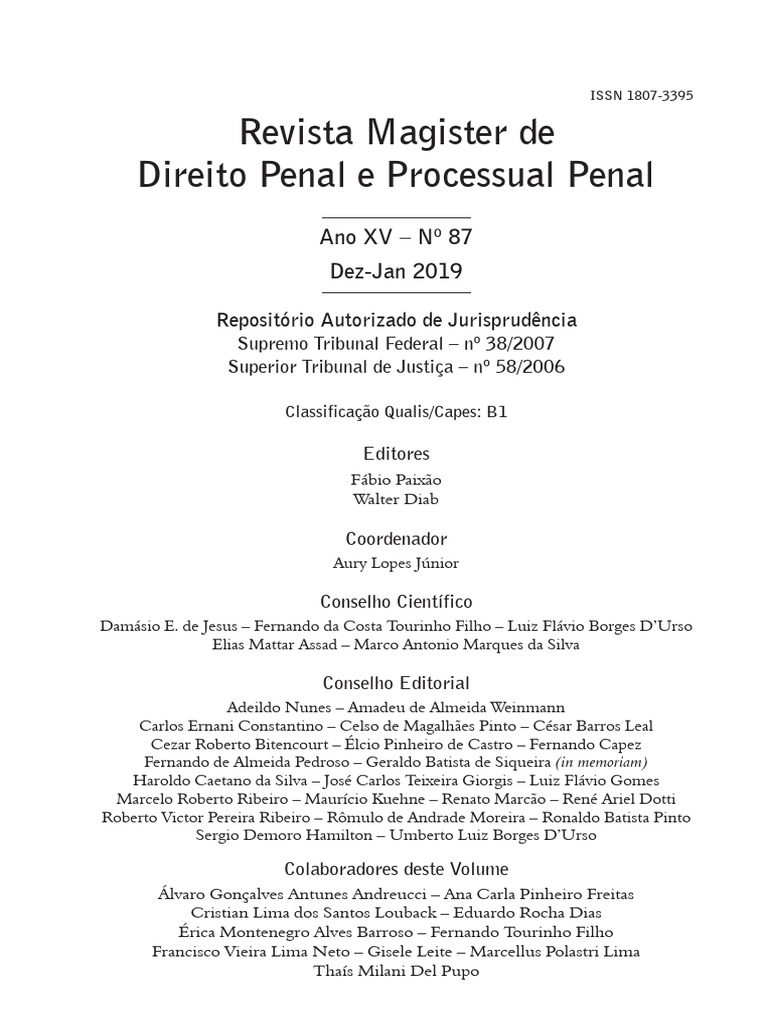 ISSN 1807-3395

Revista Magister de
Direito Penal e Processual Penal

Ano XV – Nº 87
Dez-Jan 2019

Repositório Autorizado de Jurisprudência
Supremo Tribunal Federal – nº 38/2007
Superior Tribunal de Justiça – nº 58/2006

Classificação Qualis/Capes: B1

Editores
Fábio Paixão
Walter Diab

Coordenador
Aury Lopes Júnior

Conselho Científico
Damásio E. de Jesus – Fernando da Costa Tourinho Filho – Luiz Flávio Borges D'Urso
Elias Mattar Assad – Marco Antonio Marques da Silva

Conselho Editorial
Adeildo Nunes – Amadeu de Almeida Weinmann
Carlos Ernani Constantino – Celso de Magalhães Pinto – César Barros Leal
Cezar Roberto Bitencourt – Élcio Pinheiro de Castro – Fernando Capez
Fernando de Almeida Pedroso – Geraldo Batista de Siqueira (in memoriam)
Haroldo Caetano da Silva – José Carlos Teixeira Giorgis – Luiz Flávio Gomes
Marcelo Roberto Ribeiro – Maurício Kuehne – Renato Marcão – René Ariel Dotti
Roberto Victor Pereira Ribeiro – Rômulo de Andrade Moreira – Ronaldo Batista Pinto
Sergio Demoro Hamilton – Umberto Luiz Borges D'Urso

Colaboradores deste Volume
Álvaro Gonçalves Antunes Andreucci – Ana Carla Pinheiro Freitas
Cristian Lima dos Santos Louback – Eduardo Rocha Dias
Érica Montenegro Alves Barroso – Fernando Tourinho Filho
Francisco Vieira Lima Neto – Gisele Leite – Marcellus Polastri Lima
Thaís Milani Del Pupo